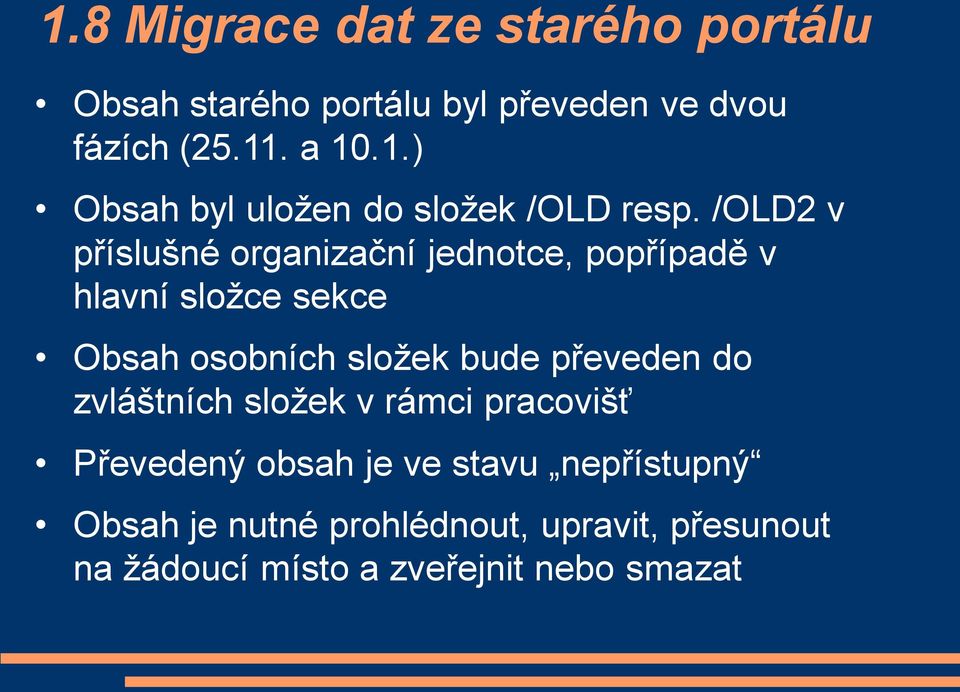 1.8 Migrace dat ze starého portálu

• Obsah starého portálu byl převeden ve dvou fázích (25.11. a 10.1.)

• Obsah byl uložen do složek /OLD resp. /OLD2 v příslušné organizační jednotce, popřípadě v hlavní složce sekce

• Obsah osobních složek bude převeden do zvláštních složek v rámci pracovišť

• Převedený obsah je ve stavu „nepřístupný“

• Obsah je nutné prohlédnout, upravit, přesunout na žádoucí místo a zveřejnit nebo smazat